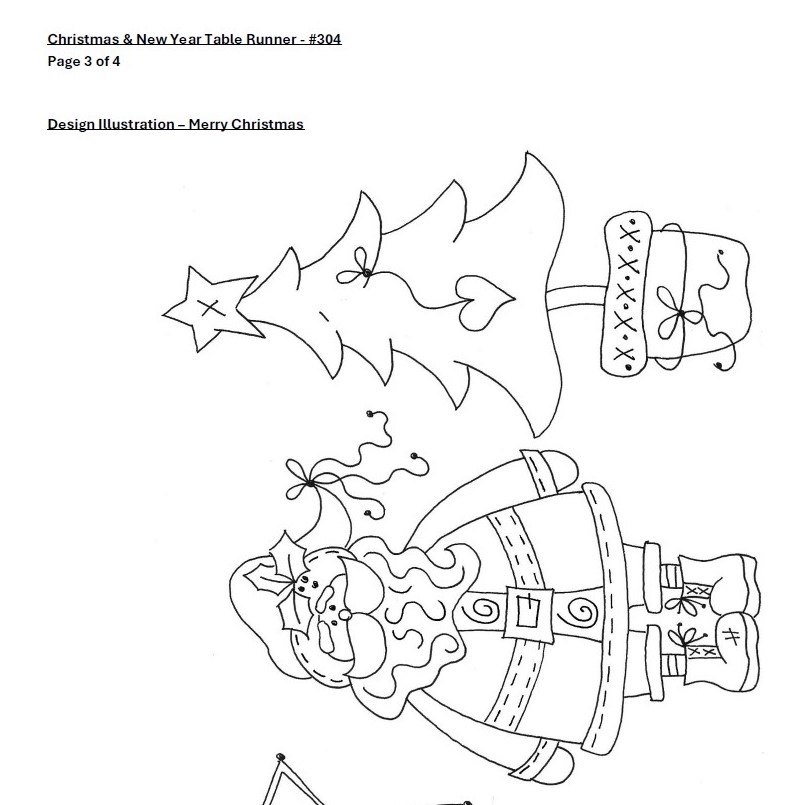 Christmas & New Year Table Runner - #304
Page 3 of 4

Design Illustration – Merry Christmas